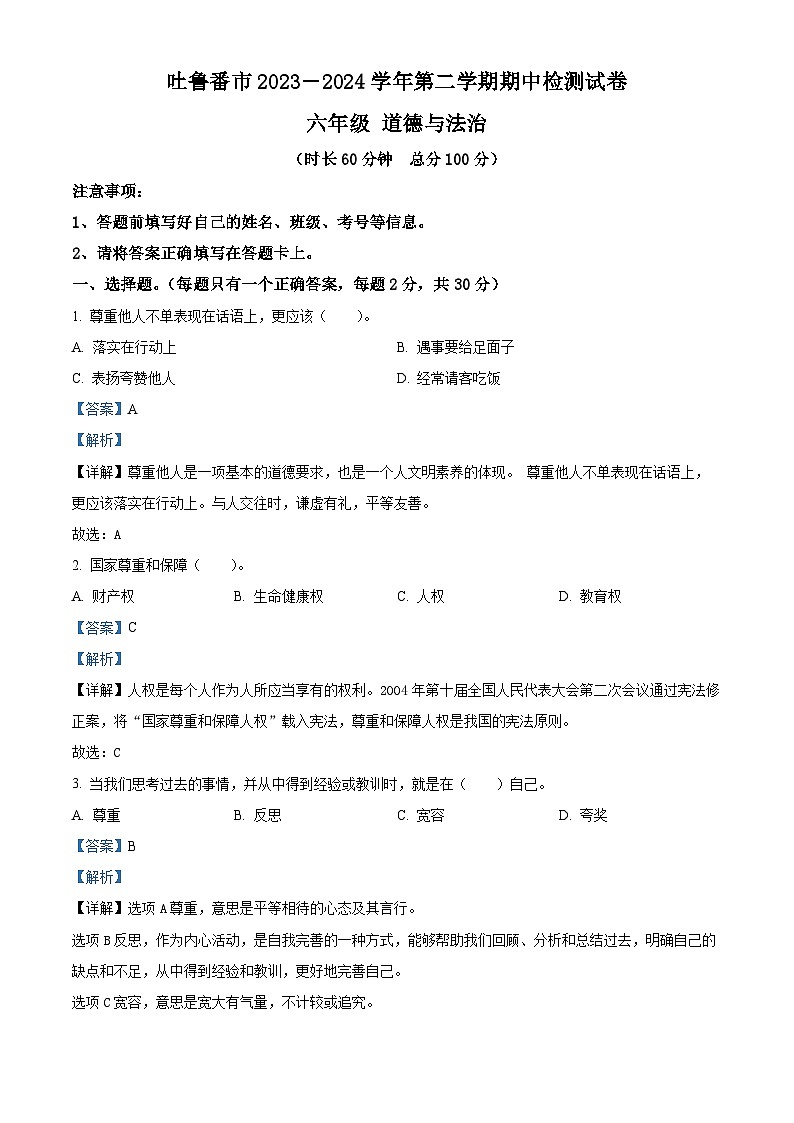 吐鲁番市2023－2024学年第二学期期中检测试卷

六年级 道德与法治

（时长60分钟　总分100分）

注意事项：

1、答题前填写好自己的姓名、班级、考号等信息。

2、请将答案正确填写在答题卡上。

一、选择题。（每题只有一个正确答案，每题2分，共30分）

1. 尊重他人不单表现在话语上，更应该（　　）。

A. 落实在行动上

B. 遇事要给足面子

C. 表扬夸赞他人

D. 经常请客吃饭

【答案】A

【解析】

【详解】尊重他人是一项基本的道德要求，也是一个人文明素养的体现。 尊重他人不单表现在话语上，更应该落实在行动上。与人交往时，谦虚有礼，平等友善。

故选：A

2. 国家尊重和保障（　　）。

A. 财产权

B. 生命健康权

C. 人权

D. 教育权

【答案】C

【解析】

【详解】人权是每个人作为人所应当享有的权利。2004年第十届全国人民代表大会第二次会议通过宪法修正案，将“国家尊重和保障人权”载入宪法，尊重和保障人权是我国的宪法原则。

故选：C

3. 当我们思考过去的事情，并从中得到经验或教训时，就是在（　　）自己。

A. 尊重

B. 反思

C. 宽容

D. 夸奖

【答案】B

【解析】

【详解】选项A尊重，意思是平等相待的心态及其言行。

选项B反思，作为内心活动，是自我完善的一种方式，能够帮助我们回顾、分析和总结过去，明确自己的缺点和不足，从中得到经验和教训，更好地完善自己。

选项C宽容，意思是宽大有气量，不计较或追究。